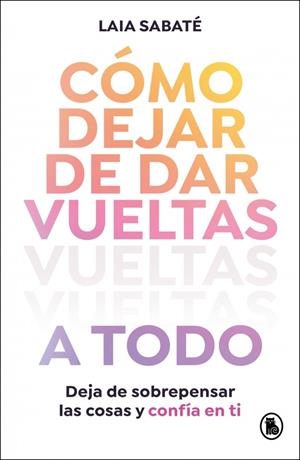 LAIA SABATÉ

CÓMO DEJAR DE DAR VUELTAS VUELTAS VUELTAS A TODO

Deja de sobrepensar las cosas y confía en ti